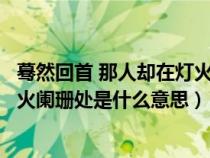 蓦然回首 那人却在灯火
火阑珊处是什么意思）